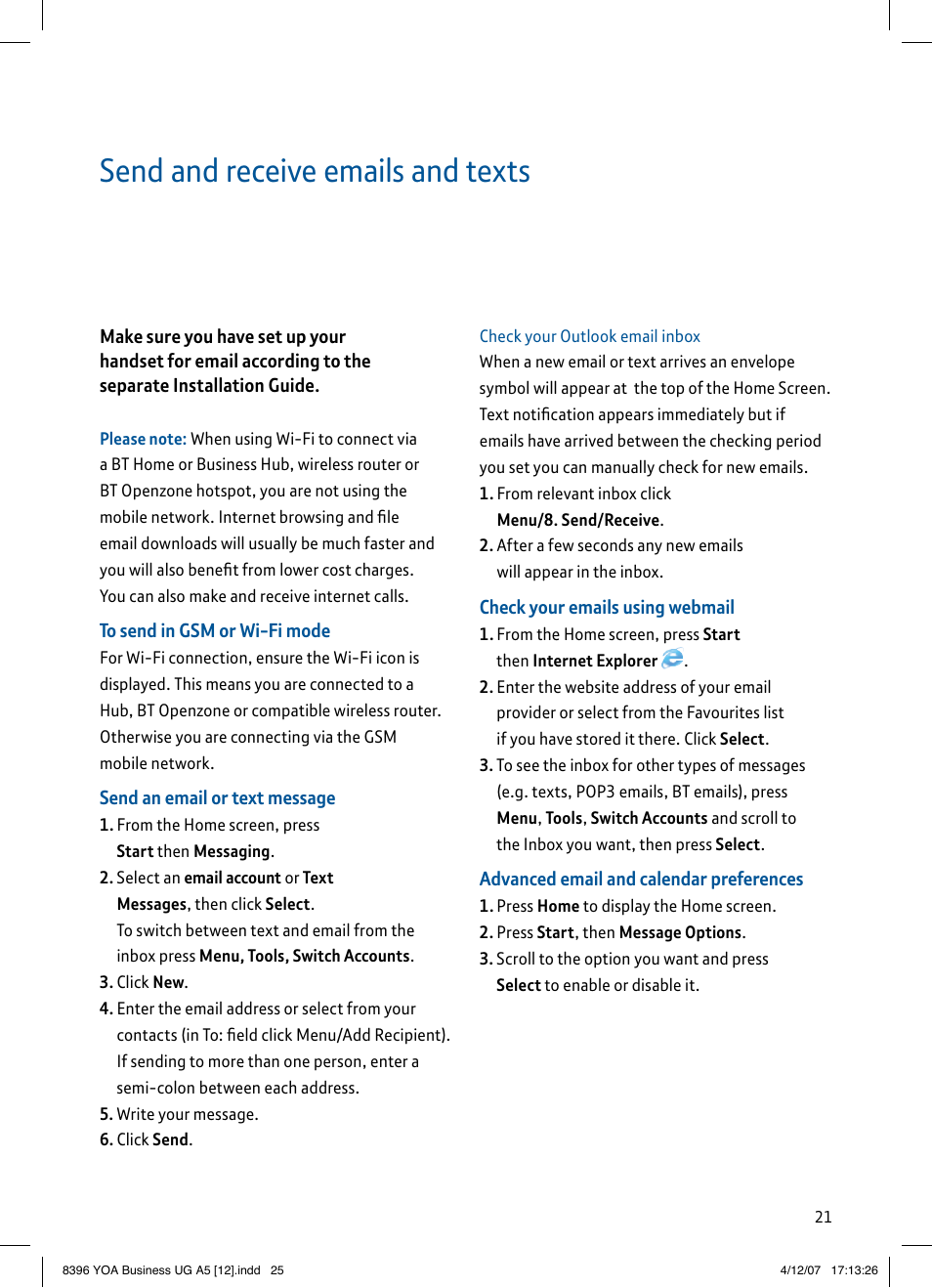 Send and receive emails and texts

Make sure you have set up your handset for email according to the separate Installation Guide.

Please note: When using Wi-Fi to connect via a BT Home or Business Hub, wireless router or BT Openzone hotspot, you are not using the mobile network. Internet browsing and file email downloads will usually be much faster and you will also benefit from lower cost charges. You can also make and receive internet calls.

To send in GSM or Wi-Fi mode

For Wi-Fi connection, ensure the Wi-Fi icon is displayed. This means you are connected to a Hub, BT Openzone or compatible wireless router. Otherwise you are connecting via the GSM mobile network.

Send an email or text message

1. From the Home screen, press Start then Messaging.
2. Select an email account or Text Messages, then click Select. To switch between text and email from the inbox press Menu, Tools, Switch Accounts.
3. Click New.
4. Enter the email address or select from your contacts (in To: field click Menu/Add Recipient). If sending to more than one person, enter a semi-colon between each address.
5. Write your message.
6. Click Send.

Check your Outlook email inbox

When a new email or text arrives an envelope symbol will appear at the top of the Home Screen. Text notification appears immediately but if emails have arrived between the checking period you set you can manually check for new emails.

1. From relevant inbox click Menu/8. Send/Receive.
2. After a few seconds any new emails will appear in the inbox.

Check your emails using webmail

1. From the Home screen, press Start then Internet Explorer .
2. Enter the website address of your email provider or select from the Favourites list if you have stored it there. Click Select.
3. To see the inbox for other types of messages (e.g. texts, POP3 emails, BT emails), press Menu, Tools, Switch Accounts and scroll to the Inbox you want, then press Select.

Advanced email and calendar preferences

1. Press Home to display the Home screen.
2. Press Start, then Message Options.
3. Scroll to the option you want and press Select to enable or disable it.

21

8396 YOA Business UG A5 [12].indd 25 4/12/07 17:13:26